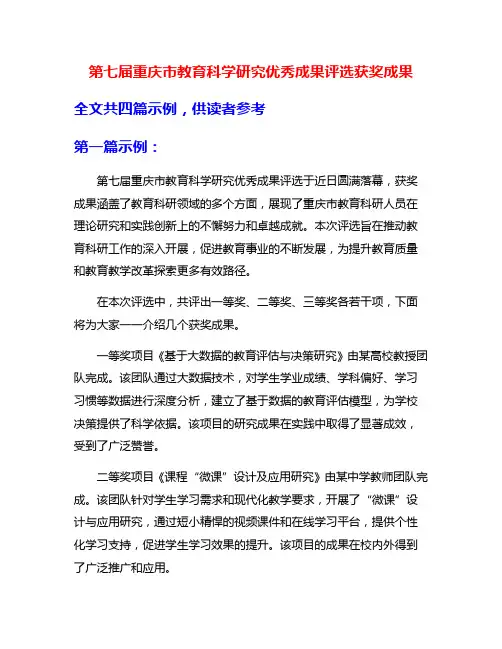 第七届重庆市教育科学研究优秀成果评选获奖成果

全文共四篇示例，供读者参考

第一篇示例：

第七届重庆市教育科学研究优秀成果评选于近日圆满落幕，获奖成果涵盖了教育科研领域的多个方面，展现了重庆市教育科研人员在理论研究和实践创新上的不懈努力和卓越成就。本次评选旨在推动教育科研工作的深入开展，促进教育事业的不断发展，为提升教育质量和教育教学改革探索更多有效路径。

在本次评选中，共评出一等奖、二等奖、三等奖各若干项，下面将为大家一一介绍几个获奖成果。

一等奖项目《基于大数据的教育评估与决策研究》由某高校教授团队完成。该团队通过大数据技术，对学生学业成绩、学科偏好、学习习惯等数据进行深度分析，建立了基于数据的教育评估模型，为学校决策提供了科学依据。该项目的研究成果在实践中取得了显著成效，受到了广泛赞誉。

二等奖项目《课程“微课”设计及应用研究》由某中学教师团队完成。该团队针对学生学习需求和现代化教学要求，开展了“微课”设计与应用研究，通过短小精悍的视频课件和在线学习平台，提供个性化学习支持，促进学生学习效果的提升。该项目的成果在校内外得到了广泛推广和应用。